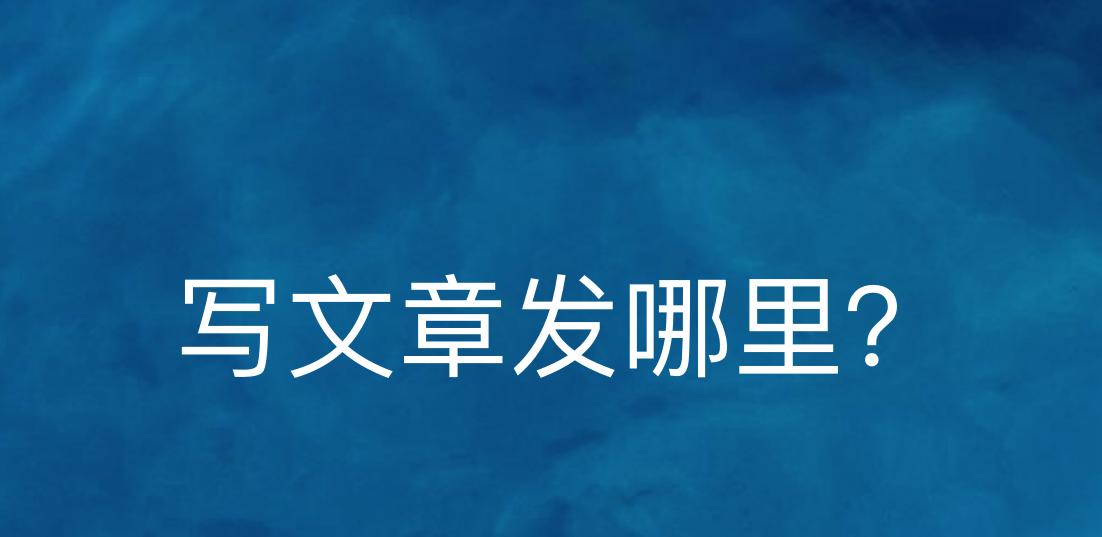 写文章发哪里?